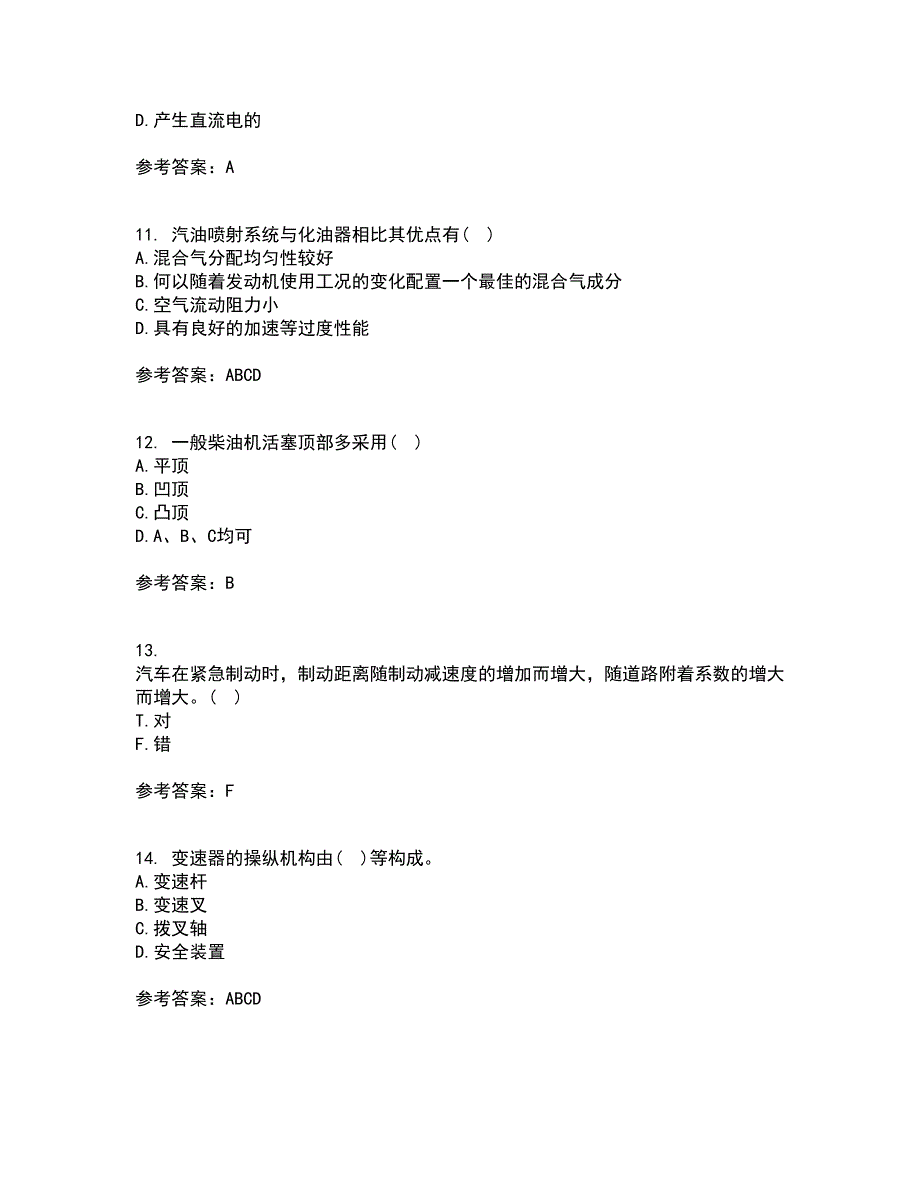 D.产生直流电的

参考答案：A

11. 汽油喷射系统与化油器相比其优点有（ ）
A.混合气分配均匀性较好
B.何以随着发动机使用工况的变化配置一个最佳的混合气成分
C.空气流动阻力小
D.具有良好的加速等过度性能

参考答案：ABCD

12. 一般柴油机活塞顶部多采用（ ）
A.平顶
B.凹顶
C.凸顶
D.A、B、C均可

参考答案：B

13.
汽车在紧急制动时，制动距离随制动减速度的增加而增大，随道路附着系数的增大而增大。（ ）
T.对
F.错

参考答案：F

14. 变速器的操纵机构由（ ）等构成。
A.变速杆
B.变速叉
C.拨叉轴
D.安全装置

参考答案：ABCD